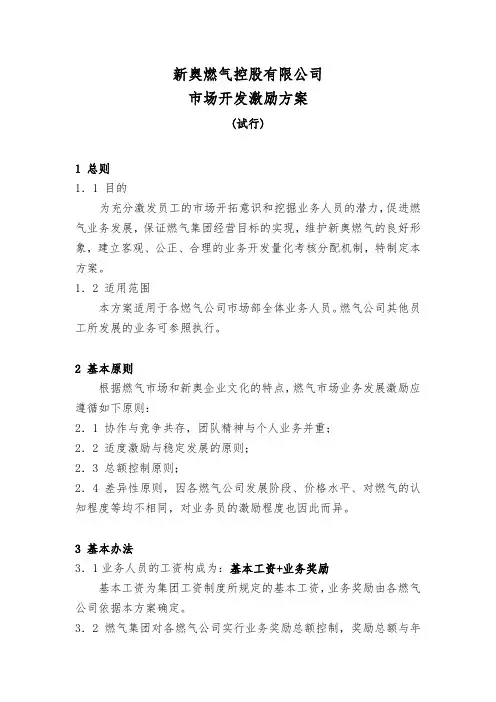 新奥燃气控股有限公司
市场开发激励方案
(试行)

1 总则
1．1 目的
为充分激发员工的市场开拓意识和挖掘业务人员的潜力，促进燃气业务发展，保证燃气集团经营目标的实现，维护新奥燃气的良好形象，建立客观、公正、合理的业务开发量化考核分配机制，特制定本方案。
1．2 适用范围
本方案适用于各燃气公司市场部全体业务人员。燃气公司其他员工所发展的业务可参照执行。

2 基本原则
根据燃气市场和新奥企业文化的特点，燃气市场业务发展激励应遵循如下原则：
2．1 协作与竞争共存，团队精神与个人业务并重；
2．2 适度激励与稳定发展的原则；
2．3 总额控制原则；
2．4 差异性原则，因各燃气公司发展阶段、价格水平、对燃气的认知程度等均不相同，对业务员的激励程度也因此而异。

3 基本办法
3．1 业务人员的工资构成为：基本工资+业务奖励
基本工资为集团工资制度所规定的基本工资，业务奖励由各燃气公司依据本方案确定。
3．2 燃气集团对各燃气公司实行业务奖励总额控制，奖励总额与年